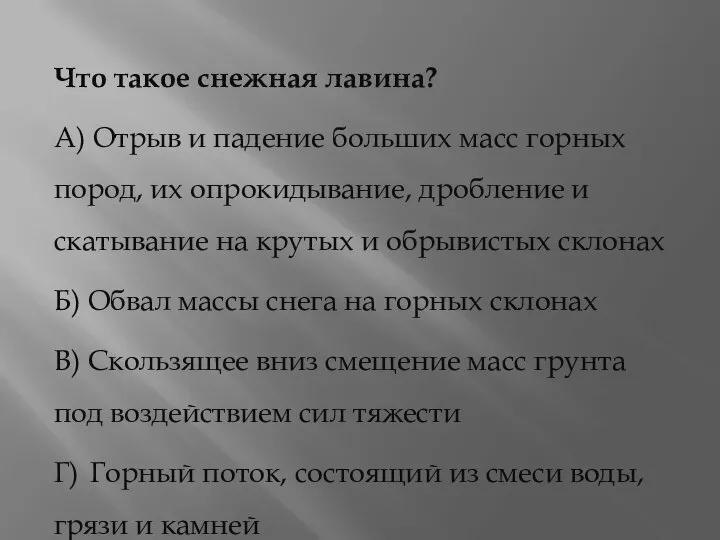 Что такое снежная лавина?

А) Отрыв и падение больших масс горных пород, их опрокидывание, дробление и скатывание на крутых и обрывистых склонах

Б) Обвал массы снега на горных склонах

В) Скользящее вниз смещение масс грунта под воздействием сил тяжести

Г) Горный поток, состоящий из смеси воды, грязи и камней